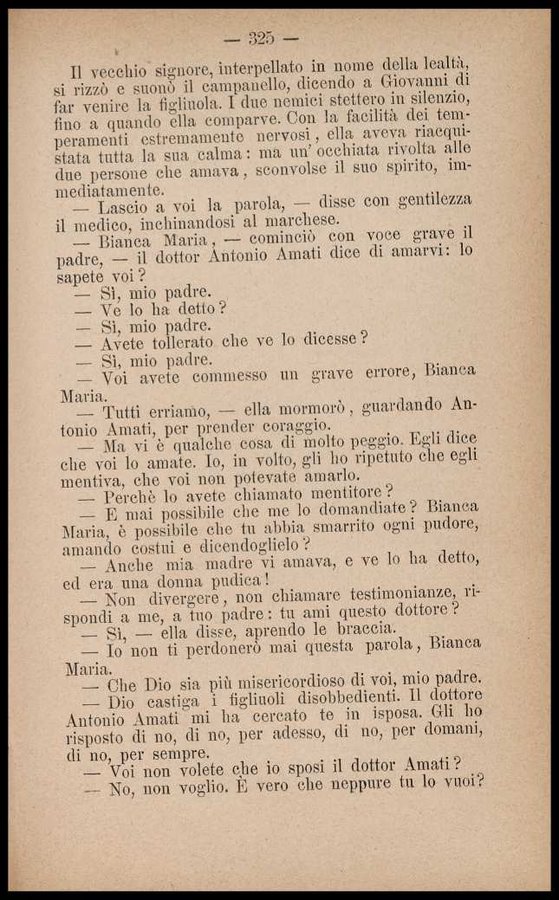 — 325 —

Il vecchio signore, interpellato in nome della lealtà, si rizzò e suonò il campanello, dicendo a Giovanni di far venire la figliuola. I due nemici stettero in silenzio, fino a quando ella comparve. Con la facilità dei temperamenti estremamente nervosi, ella aveva riacquistata tutta la sua calma: ma un' occhiata rivolta alle due persone che amava, sconvolse il suo spirito, immediatamente.

— Lascio a voi la parola, — disse con gentilezza il medico, inchinandosi al marchese.

— Bianca Maria, — cominciò con voce grave il padre, — il dottor Antonio Amati dice di amarvi: lo sapete voi?

— Sì, mio padre.

— Ve lo ha detto?

— Sì, mio padre.

— Avete tollerato che ve lo dicesse?

— Sì, mio padre.

— Voi avete commesso un grave errore, Bianca Maria.

— Tutti erriamo, — ella mormorò, guardando Antonio Amati, per prender coraggio.

— Ma vi è qualche cosa di molto peggio. Egli dice che voi lo amate. Io, in volto, gli ho ripetuto che egli mentiva, che voi non potevate amarlo.

— Perchè lo avete chiamato mentitore?

— E mai possibile che me lo domandiate? Bianca Maria, è possibile che tu abbia smarrito ogni pudore, amando costui e dicendoglielo?

— Anche mia madre vi amava, e ve lo ha detto, ed era una donna pudica!

— Non divergere, non chiamare testimonianze, rispondi a me, a tuo padre: tu ami questo dottore?

— Sì, — ella disse, aprendo le braccia.

— Io non ti perdonerò mai questa parola, Bianca Maria.

— Che Dio sia più misericordioso di voi, mio padre.

— Dio castiga i figliuoli disobbedienti. Il dottore Antonio Amati mi ha cercato te in isposa. Gli ho risposto di no, di no, per adesso, di no, per domani, di no, per sempre.

— Voi non volete che io sposi il dottor Amati?

— No, non voglio. È vero che neppure tu lo vuoi?